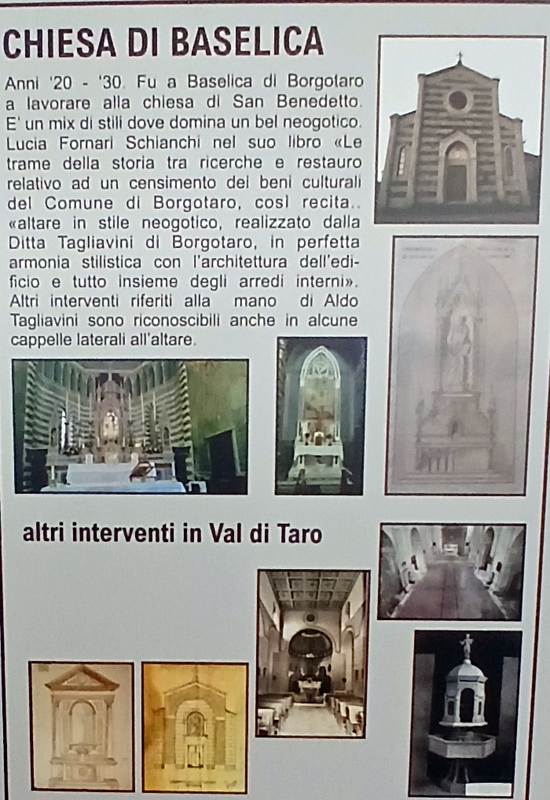 CHIESA DI BASELICA

Anni '20 - '30. Fu a Baselica di Borgotaro a lavorare alla chiesa di San Benedetto. E' un mix di stili dove domina un bel neogotico. Lucia Fornari Schianchi nel suo libro «Le trame della storia tra ricerche e restauro relativo ad un censimento dei beni culturali del Comune di Borgotaro, così recita.. «altare in stile neogotico, realizzato dalla Ditta Tagliavini di Borgotaro, in perfetta armonia stilistica con l'architettura dell'edificio e tutto insieme degli arredi interni». Altri interventi riferiti alla mano di Aldo Tagliavini sono riconoscibili anche in alcune cappelle laterali all'altare.

altri interventi in Val di Taro